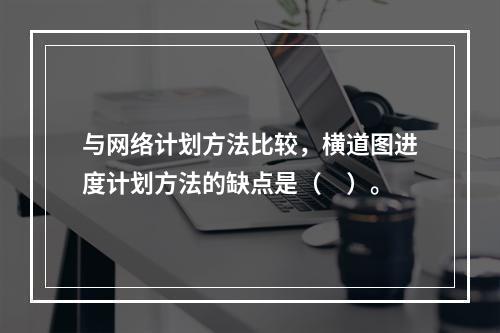 与网络计划方法比较，横道图进度计划方法的缺点是（　）。